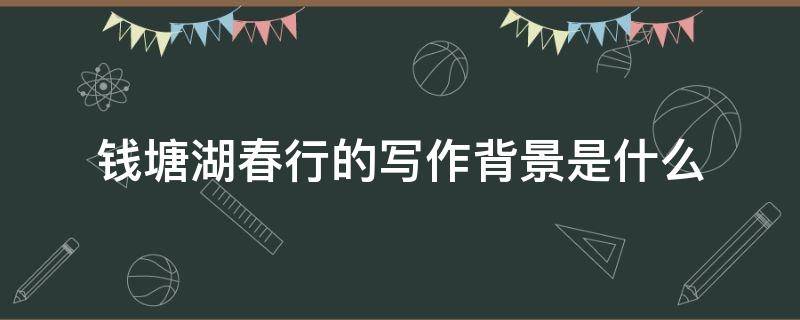 钱塘湖春行的写作背景是什么